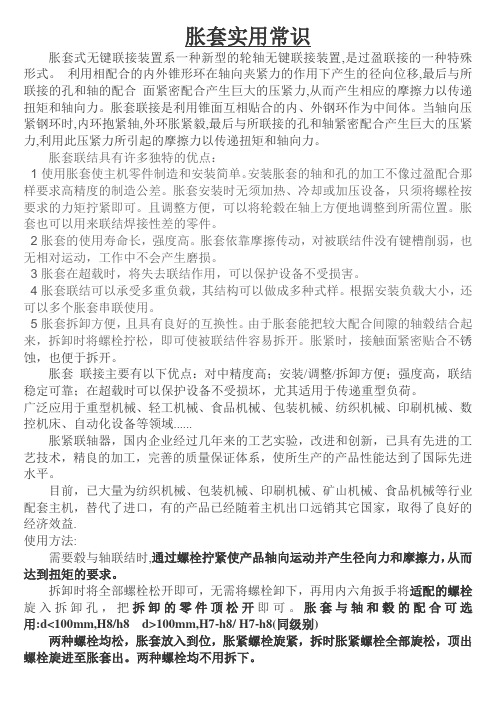 胀套实用常识

胀套式无键联接装置系一种新型的轮轴无键联接装置,是过盈联接的一种特殊形式。 利用相配合的内外锥形环在轴向夹紧力的作用下产生的径向位移,最后与所联接的孔和轴的配合 面紧密配合产生巨大的压紧力,从而产生相应的摩擦力以传递扭矩和轴向力。胀套联接是利用锥面互相贴合的内、外钢环作为中间体。当轴向压紧钢环时,内环抱紧轴,外环胀紧毂,最后与所联接的孔和轴紧密配合产生巨大的压紧力,利用此压紧力所引起的摩擦力以传递扭矩和轴向力。

胀套联结具有许多独特的优点:

1 使用胀套使主机零件制造和安装简单。安装胀套的轴和孔的加工不像过盈配合那样要求高精度的制造公差。胀套安装时无须加热、冷却或加压设备，只须将螺栓按要求的力矩拧紧即可。且调整方便，可以将轮毂在轴上方便地调整到所需位置。胀套也可以用来联结焊接性差的零件。

2 胀套的使用寿命长，强度高。胀套依靠摩擦传动，对被联结件没有键槽削弱，也无相对运动，工作中不会产生磨损。

3 胀套在超载时，将失去联结作用，可以保护设备不受损害。

4 胀套联结可以承受多重负载，其结构可以做成多种式样。根据安装负载大小，还可以多个胀套串联使用。

5 胀套拆卸方便，且具有良好的互换性。由于胀套能把较大配合间隙的轴毂结合起来，拆卸时将螺栓拧松，即可使被联结件容易拆开。胀紧时，接触面紧密贴合不锈蚀，也便于拆开。

胀套 联接主要有以下优点：对中精度高；安装/调整/拆卸方便；强度高，联结稳定可靠；在超载时可以保护设备不受损坏，尤其适用于传递重型负荷。

广泛应用于重型机械、轻工机械、食品机械、包装机械、纺织机械、印刷机械、数控机床、自动化设备等领域......

胀紧联轴器，国内企业经过几年来的工艺实验，改进和创新，已具有先进的工艺技术，精良的加工，完善的质量保证体系，使所生产的产品性能达到了国际先进水平。

目前，已大量为纺织机械、包装机械、印刷机械、矿山机械、食品机械等行业配套主机，替代了进口，有的产品已经随着主机出口远销其它国家，取得了良好的经济效益。

使用方法:

需要毂与轴联结时,通过螺栓拧紧使产品轴向运动并产生径向力和摩擦力,从而达到扭矩的要求。

拆卸时将全部螺栓松开即可，无需将螺栓卸下，再用内六角扳手将适配的螺栓旋入拆卸孔，把拆卸的零件顶松开即可。胀套与轴和毂的配合可选用:d<100mm,H8/h8 d>100mm,H7-h8/ H7-h8(同级别)

两种螺栓均松，胀套放入到位，胀紧螺栓旋紧，拆时胀紧螺栓全部旋松，顶出螺栓旋进至胀套出。两种螺栓均不用拆下。